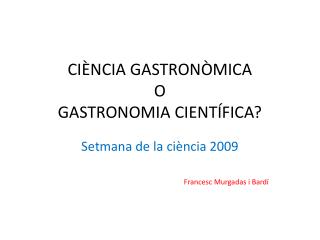 CIÈNCIA GASTRONÒMICA
O
GASTRONOMIA CIENTÍFICA?

Setmana de la ciència 2009

Francesc Murgadas i Bardí